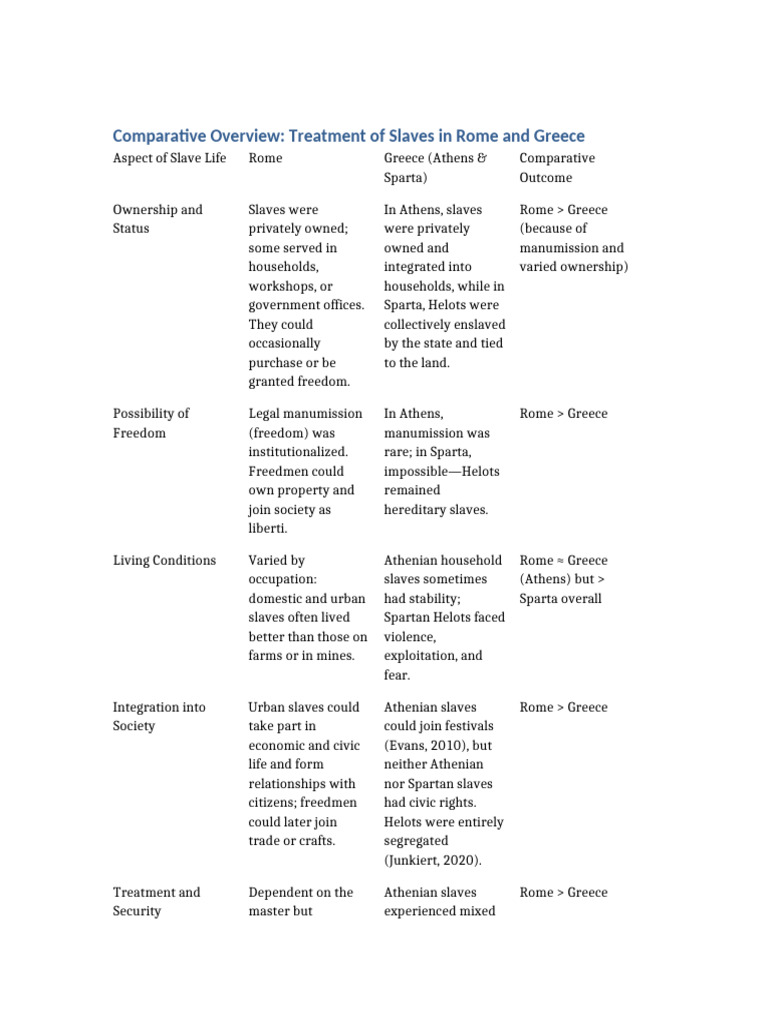 Comparative Overview: Treatment of Slaves in Rome and Greece

| Aspect of Slave Life | Rome | Greece (Athens & Sparta) | Comparative Outcome |
|---|---|---|---|
| Ownership and Status | Slaves were privately owned; some served in households, workshops, or government offices. They could occasionally purchase or be granted freedom. | In Athens, slaves were privately owned and integrated into households, while in Sparta, Helots were collectively enslaved by the state and tied to the land. | Rome > Greece (because of manumission and varied ownership) |
| Possibility of Freedom | Legal manumission (freedom) was institutionalized. Freedmen could own property and join society as liberti. | In Athens, manumission was rare; in Sparta, impossible—Helots remained hereditary slaves. | Rome > Greece |
| Living Conditions | Varied by occupation: domestic and urban slaves often lived better than those on farms or in mines. | Athenian household slaves sometimes had stability; Spartan Helots faced violence, exploitation, and fear. | Rome ≈ Greece (Athens) but > Sparta overall |
| Integration into Society | Urban slaves could take part in economic and civic life and form relationships with citizens; freedmen could later join trade or crafts. | Athenian slaves could join festivals (Evans, 2010), but neither Athenian nor Spartan slaves had civic rights. Helots were entirely segregated (Junkiert, 2020). | Rome > Greece |
| Treatment and Security | Dependent on the master but | Athenian slaves experienced mixed | Rome > Greece |